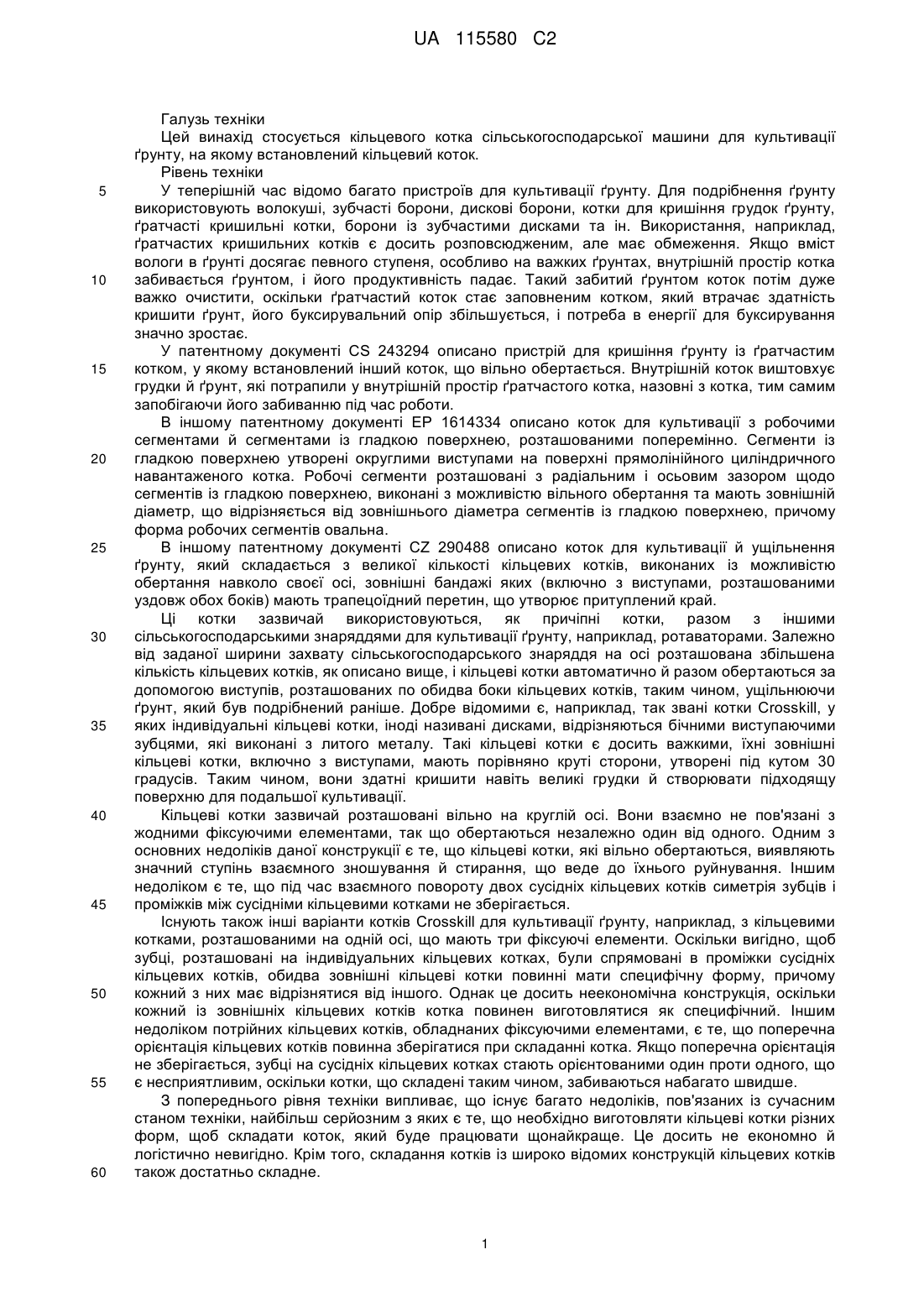 UA 115580 C2

Галузь техніки
Цей винахід стосується кільцевого котка сільськогосподарської машини для культивації ґрунту, на якому встановлений кільцевий коток.
Рівень техніки
5 У теперішній час відомо багато пристроїв для культивації ґрунту. Для подрібнення ґрунту використовують волокуші, зубчасті борони, дискові борони, котки для кришіння грудок ґрунту, ґратчасті кришильні котки, борони із зубчастими дисками та ін. Використання, наприклад, ґратчастих кришильних котків є досить розповсюдженим, але має обмеження. Якщо вміст вологи в ґрунті досягає певного ступеня, особливо на важких ґрунтах, внутрішній простір котка 10 забивається ґрунтом, і його продуктивність падає. Такий забитий ґрунтом коток потім дуже важко очистити, оскільки ґратчастий коток стає заповненим котком, який втрачає здатність кришити ґрунт, його буксирувальний опір збільшується, і потреба в енергії для буксирування значно зростає.
У патентному документі CS 243294 описано пристрій для кришіння ґрунту із ґратчастим 15 котком, у якому встановлений інший коток, що вільно обертається. Внутрішній коток виштовхує грудки й ґрунт, які потрапили у внутрішній простір ґратчастого котка, назовні з котка, тим самим запобігаючи його забиванню під час роботи.
В іншому патентному документі EP 1614334 описано коток для культивації з робочими сегментами й сегментами із гладкою поверхнею, розташованими поперемінно. Сегменти із 20 гладкою поверхнею утворені округлими виступами на поверхні прямолінійного циліндричного навантаженого котка. Робочі сегменти розташовані з радіальним і осьовим зазором щодо сегментів із гладкою поверхнею, виконані з можливістю вільного обертання та мають зовнішній діаметр, що відрізняється від зовнішнього діаметра сегментів із гладкою поверхнею, причому форма робочих сегментів овальна.
25 В іншому патентному документі CZ 290488 описано коток для культивації й ущільнення ґрунту, який складається з великої кількості кільцевих котків, виконаних із можливістю обертання навколо своєї осі, зовнішні бандажі яких (включно з виступами, розташованими уздовж обох боків) мають трапецоїдний перетин, що утворює притуплений край.
Ці котки зазвичай використовуються, як причіпні котки, разом з іншими 30 сільськогосподарськими знаряддями для культивації ґрунту, наприклад, ротаваторами. Залежно від заданої ширини захвату сільськогосподарського знаряддя на осі розташована збільшена кількість кільцевих котків, як описано вище, і кільцеві котки автоматично й разом обертаються за допомогою виступів, розташованих по обидва боки кільцевих котків, таким чином, ущільнюючи ґрунт, який був подрібнений раніше. Добре відомими є, наприклад, так звані котки Crosskill, у 35 яких індивідуальні кільцеві котки, іноді називані дисками, відрізняються бічними виступаючими зубцями, які виконані з литого металу. Такі кільцеві котки є досить важкими, їхні зовнішні кільцеві котки, включно з виступами, мають порівняно круті сторони, утворені під кутом 30 градусів. Таким чином, вони здатні кришити навіть великі грудки й створювати підходящу поверхню для подальшої культивації.
40 Кільцеві котки зазвичай розташовані вільно на круглій осі. Вони взаємно не пов'язані з жодними фіксуючими елементами, так що обертаються незалежно один від одного. Одним з основних недоліків даної конструкції є те, що кільцеві котки, які вільно обертаються, виявляють значний ступінь взаємного зношування й стирання, що веде до їхнього руйнування. Іншим недоліком є те, що під час взаємного повороту двох сусідніх кільцевих котків симетрія зубців і 45 проміжків між сусідніми кільцевими котками не зберігається.
Існують також інші варіанти котків Crosskill для культивації ґрунту, наприклад, з кільцевими котками, розташованими на одній осі, що мають три фіксуючі елементи. Оскільки вигідно, щоб зубці, розташовані на індивідуальних кільцевих котках, були спрямовані в проміжки сусідніх кільцевих котків, обидва зовнішні кільцеві котки повинні мати специфічну форму, причому 50 кожний з них має відрізнятися від іншого. Однак це досить неекономічна конструкція, оскільки кожний із зовнішніх кільцевих котків котка повинен виготовлятися як специфічний. Іншим недоліком потрійних кільцевих котків, обладнаних фіксуючими елементами, є те, що поперечна орієнтація кільцевих котків повинна зберігатися при складанні котка. Якщо поперечна орієнтація не зберігається, зубці на сусідніх кільцевих котках стають орієнтованими один проти одного, що 55 є несприятливим, оскільки котки, що складені таким чином, забиваються набагато швидше.
З попереднього рівня техніки випливає, що існує багато недоліків, пов'язаних із сучасним станом техніки, найбільш серйозним з яких є те, що необхідно виготовляти кільцеві котки різних форм, щоб складати коток, який буде працювати щонайкраще. Це досить не економно й логістично невигідно. Крім того, складання котків із широко відомих конструкцій кільцевих котків 60 також достатньо складне.

1